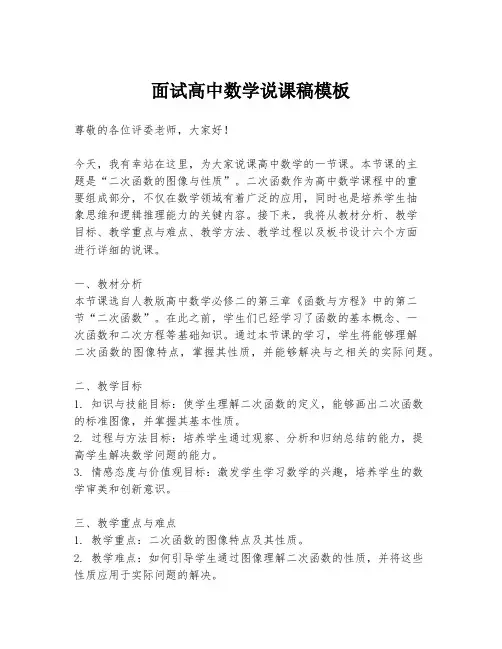 面试高中数学说课稿模板

尊敬的各位评委老师，大家好！

今天，我有幸站在这里，为大家说课高中数学的一节课。本节课的主题是“二次函数的图像与性质”。二次函数作为高中数学课程中的重要组成部分，不仅在数学领域有着广泛的应用，同时也是培养学生抽象思维和逻辑推理能力的关键内容。接下来，我将从教材分析、教学目标、教学重点与难点、教学方法、教学过程以及板书设计六个方面进行详细的说课。

一、教材分析
本节课选自人教版高中数学必修二的第三章《函数与方程》中的第二节“二次函数”。在此之前，学生们已经学习了函数的基本概念、一次函数和二次方程等基础知识。通过本节课的学习，学生将能够理解二次函数的图像特点，掌握其性质，并能够解决与之相关的实际问题。

二、教学目标
1. 知识与技能目标：使学生理解二次函数的定义，能够画出二次函数的标准图像，并掌握其基本性质。
2. 过程与方法目标：培养学生通过观察、分析和归纳总结的能力，提高学生解决数学问题的能力。
3. 情感态度与价值观目标：激发学生学习数学的兴趣，培养学生的数学审美和创新意识。

三、教学重点与难点
1. 教学重点：二次函数的图像特点及其性质。
2. 教学难点：如何引导学生通过图像理解二次函数的性质，并将这些性质应用于实际问题的解决。